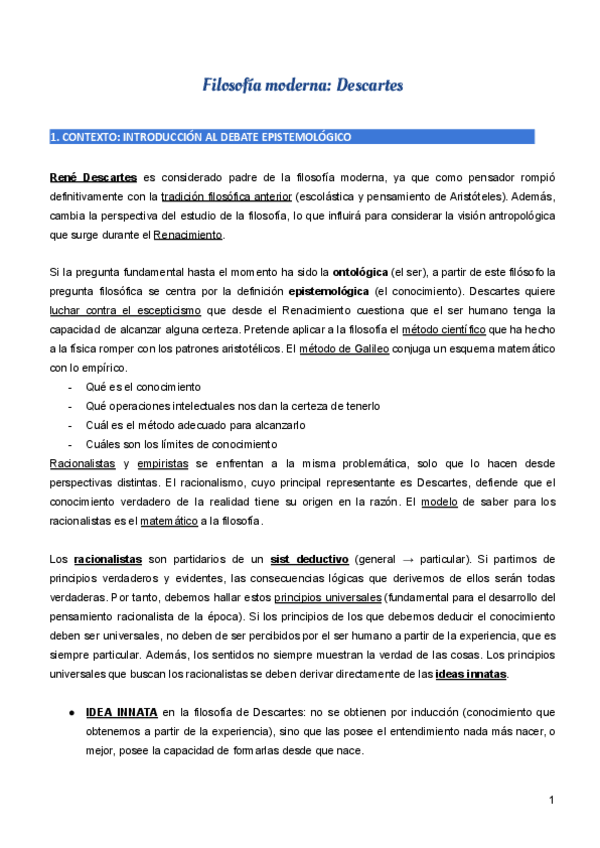 Filosofía moderna: Descartes

1. CONTEXTO: INTRODUCCIÓN AL DEBATE EPISTEMOLÓGICO

René Descartes es considerado padre de la filosofía moderna, ya que como pensador rompió definitivamente con la tradición filosófica anterior (escolástica y pensamiento de Aristóteles). Además, cambia la perspectiva del estudio de la filosofía, lo que influirá para considerar la visión antropológica que surge durante el Renacimiento.

Si la pregunta fundamental hasta el momento ha sido la ontológica (el ser), a partir de este filósofo la pregunta filosófica se centra por la definición epistemológica (el conocimiento). Descartes quiere luchar contra el escepticismo que desde el Renacimiento cuestiona que el ser humano tenga la capacidad de alcanzar alguna certeza. Pretende aplicar a la filosofía el método científico que ha hecho a la física romper con los patrones aristotélicos. El método de Galileo conjuga un esquema matemático con lo empírico.
- Qué es el conocimiento
- Qué operaciones intelectuales nos dan la certeza de tenerlo
- Cuál es el método adecuado para alcanzarlo
- Cuáles son los límites de conocimiento
Racionalistas y empiristas se enfrentan a la misma problemática, solo que lo hacen desde perspectivas distintas. El racionalismo, cuyo principal representante es Descartes, defiende que el conocimiento verdadero de la realidad tiene su origen en la razón. El modelo de saber para los racionalistas es el matemático a la filosofía.

Los racionalistas son partidarios de un sist deductivo (general → particular). Si partimos de principios verdaderos y evidentes, las consecuencias lógicas que derivemos de ellos serán todas verdaderas. Por tanto, debemos hallar estos principios universales (fundamental para el desarrollo del pensamiento racionalista de la época). Si los principios de los que debemos deducir el conocimiento deben ser universales, no deben de ser percibidos por el ser humano a partir de la experiencia, que es siempre particular. Además, los sentidos no siempre muestran la verdad de las cosas. Los principios universales que buscan los racionalistas se deben derivar directamente de las ideas innatas.

● IDEA INNATA en la filosofía de Descartes: no se obtienen por inducción (conocimiento que obtenemos a partir de la experiencia), sino que las posee el entendimiento nada más nacer, o mejor, posee la capacidad de formarlas desde que nace.

1